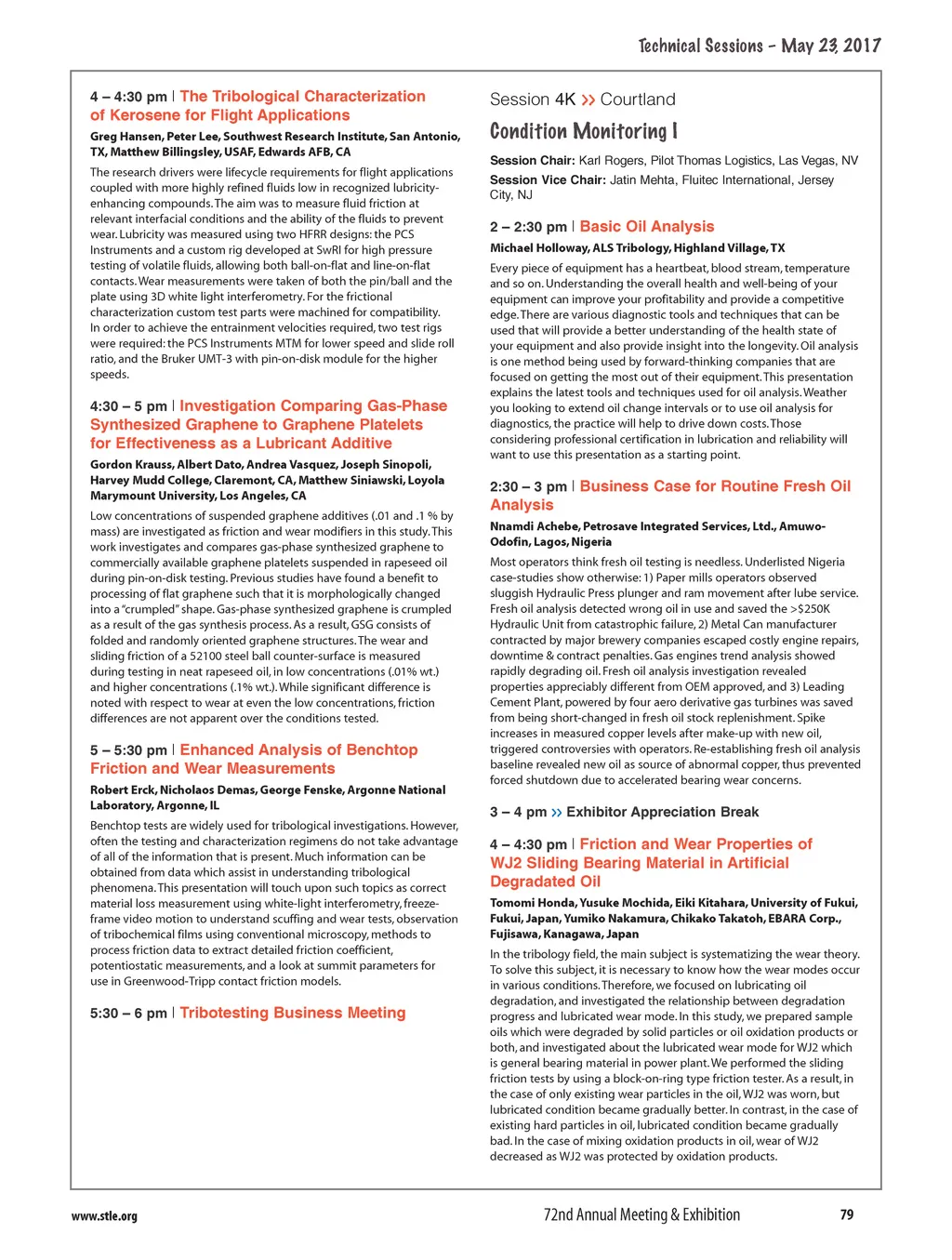 Technical Sessions – May 23, 2017

4 – 4:30 pm | The Tribological Characterization of Kerosene for Flight Applications

Greg Hansen, Peter Lee, Southwest Research Institute, San Antonio, TX, Matthew Billingsley, USAF, Edwards AFB, CA

The research drivers were lifecycle requirements for flight applications coupled with more highly refined fluids low in recognized lubricity-enhancing compounds. The aim was to measure fluid friction at relevant interfacial conditions and the ability of the fluids to prevent wear. Lubricity was measured using two HFRR designs: the PCS Instruments and a custom rig developed at SwRI for high pressure testing of volatile fluids, allowing both ball-on-flat and line-on-flat contacts. Wear measurements were taken of both the pin/ball and the plate using 3D white light interferometry. For the frictional characterization custom test parts were machined for compatibility. In order to achieve the entrainment velocities required, two test rigs were required: the PCS Instruments MTM for lower speed and slide roll ratio, and the Bruker UMT-3 with pin-on-disk module for the higher speeds.

4:30 – 5 pm | Investigation Comparing Gas-Phase Synthesized Graphene to Graphene Platelets for Effectiveness as a Lubricant Additive

Gordon Krauss, Albert Dato, Andrea Vasquez, Joseph Sinopoli, Harvey Mudd College, Claremont, CA, Matthew Siniawski, Loyola Marymount University, Los Angeles, CA

Low concentrations of suspended graphene additives (.01 and .1 % by mass) are investigated as friction and wear modifiers in this study. This work investigates and compares gas-phase synthesized graphene to commercially available graphene platelets suspended in rapeseed oil during pin-on-disk testing. Previous studies have found a benefit to processing of flat graphene such that it is morphologically changed into a "crumpled" shape. Gas-phase synthesized graphene is crumpled as a result of the gas synthesis process. As a result, GSG consists of folded and randomly oriented graphene structures. The wear and sliding friction of a 52100 steel ball counter-surface is measured during testing in neat rapeseed oil, in low concentrations (.01% wt.) and higher concentrations (.1% wt.). While significant difference is noted with respect to wear at even the low concentrations, friction differences are not apparent over the conditions tested.

5 – 5:30 pm | Enhanced Analysis of Benchtop Friction and Wear Measurements

Robert Erck, Nicholaos Demas, George Fenske, Argonne National Laboratory, Argonne, IL

Benchtop tests are widely used for tribological investigations. However, often the testing and characterization regimens do not take advantage of all of the information that is present. Much information can be obtained from data which assist in understanding tribological phenomena. This presentation will touch upon such topics as correct material loss measurement using white-light interferometry, freeze-frame video motion to understand scuffing and wear tests, observation of tribochemical films using conventional microscopy, methods to process friction data to extract detailed friction coefficient, potentiostatic measurements, and a look at summit parameters for use in Greenwood-Tripp contact friction models.

5:30 – 6 pm | Tribotesting Business Meeting

Session 4K >> Courtland

Condition Monitoring I

Session Chair: Karl Rogers, Pilot Thomas Logistics, Las Vegas, NV

Session Vice Chair: Jatin Mehta, Fluitec International, Jersey City, NJ

2 – 2:30 pm | Basic Oil Analysis

Michael Holloway, ALS Tribology, Highland Village, TX

Every piece of equipment has a heartbeat, blood stream, temperature and so on. Understanding the overall health and well-being of your equipment can improve your profitability and provide a competitive edge. There are various diagnostic tools and techniques that can be used that will provide a better understanding of the health state of your equipment and also provide insight into the longevity. Oil analysis is one method being used by forward-thinking companies that are focused on getting the most out of their equipment. This presentation explains the latest tools and techniques used for oil analysis. Weather you looking to extend oil change intervals or to use oil analysis for diagnostics, the practice will help to drive down costs. Those considering professional certification in lubrication and reliability will want to use this presentation as a starting point.

2:30 – 3 pm | Business Case for Routine Fresh Oil Analysis

Nnamdi Achebe, Petrosave Integrated Services, Ltd., Amuwo-Odofin, Lagos, Nigeria

Most operators think fresh oil testing is needless. Underlisted Nigeria case-studies show otherwise: 1) Paper mills operators observed sluggish Hydraulic Press plunger and ram movement after lube service. Fresh oil analysis detected wrong oil in use and saved the >$250K Hydraulic Unit from catastrophic failure, 2) Metal Can manufacturer contracted by major brewery companies escaped costly engine repairs, downtime & contract penalties. Gas engines trend analysis showed rapidly degrading oil. Fresh oil analysis investigation revealed properties appreciably different from OEM approved, and 3) Leading Cement Plant, powered by four aero derivative gas turbines was saved from being short-changed in fresh oil stock replenishment. Spike increases in measured copper levels after make-up with new oil, triggered controversies with operators. Re-establishing fresh oil analysis baseline revealed new oil as source of abnormal copper, thus prevented forced shutdown due to accelerated bearing wear concerns.

3 – 4 pm >> Exhibitor Appreciation Break

4 – 4:30 pm | Friction and Wear Properties of WJ2 Sliding Bearing Material in Artificial Degradated Oil

Tomomi Honda, Yusuke Mochida, Eiki Kitahara, University of Fukui, Fukui, Japan, Yumiko Nakamura, Chikako Takatoh, EBARA Corp., Fujisawa, Kanagawa, Japan

In the tribology field, the main subject is systematizing the wear theory. To solve this subject, it is necessary to know how the wear modes occur in various conditions. Therefore, we focused on lubricating oil degradation, and investigated the relationship between degradation progress and lubricated wear mode. In this study, we prepared sample oils which were degraded by solid particles or oil oxidation products or both, and investigated about the lubricated wear mode for WJ2 which is general bearing material in power plant. We performed the sliding friction tests by using a block-on-ring type friction tester. As a result, in the case of only existing wear particles in the oil, WJ2 was worn, but lubricated condition became gradually better. In contrast, in the case of existing hard particles in oil, lubricated condition became gradually bad. In the case of mixing oxidation products in oil, wear of WJ2 decreased as WJ2 was protected by oxidation products.

www.stle.org

72nd Annual Meeting & Exhibition

79